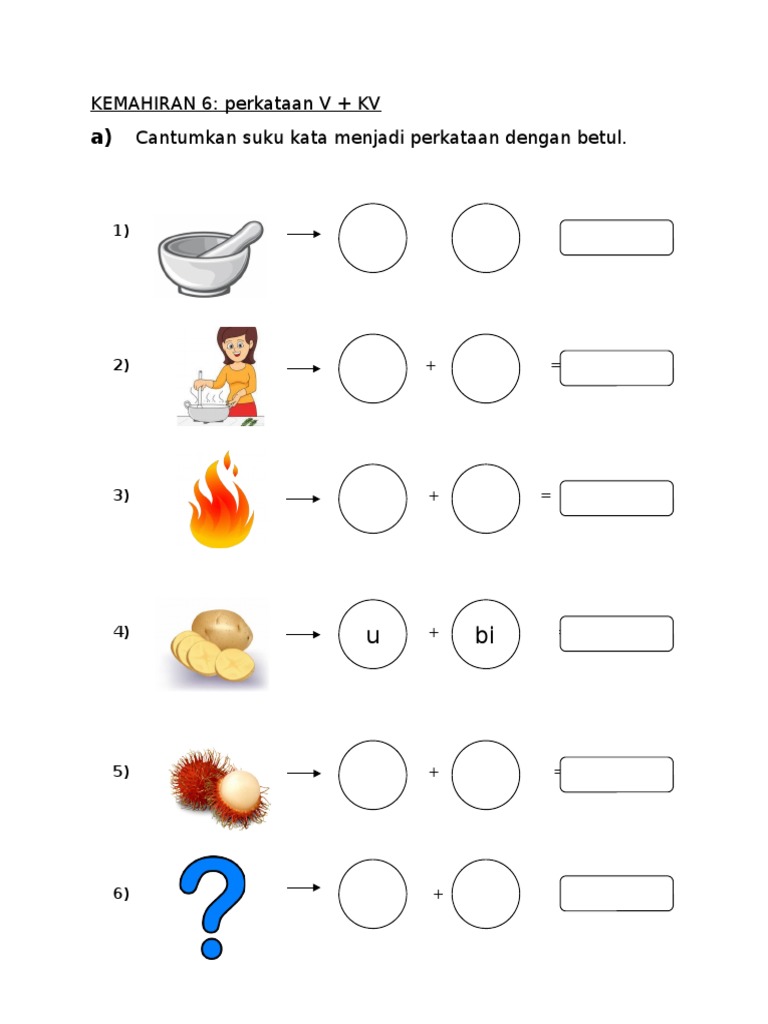 KEMAHIRAN 6: perkataan V + KV

a) Cantumkan suku kata menjadi perkataan dengan betul.

1)

2) + =

3) + =

4) u + bi

5) + =

6) +